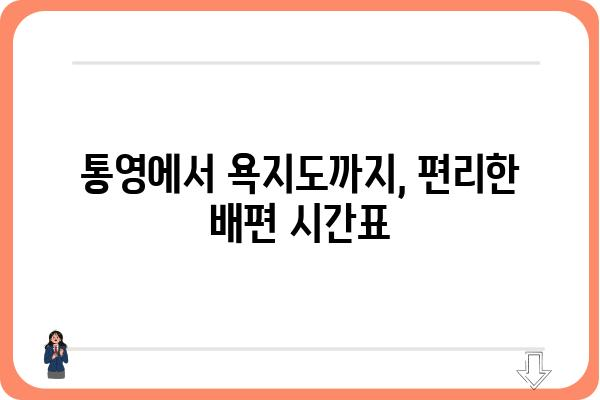 통영에서 욕지도까지, 편리한 배편 시간표